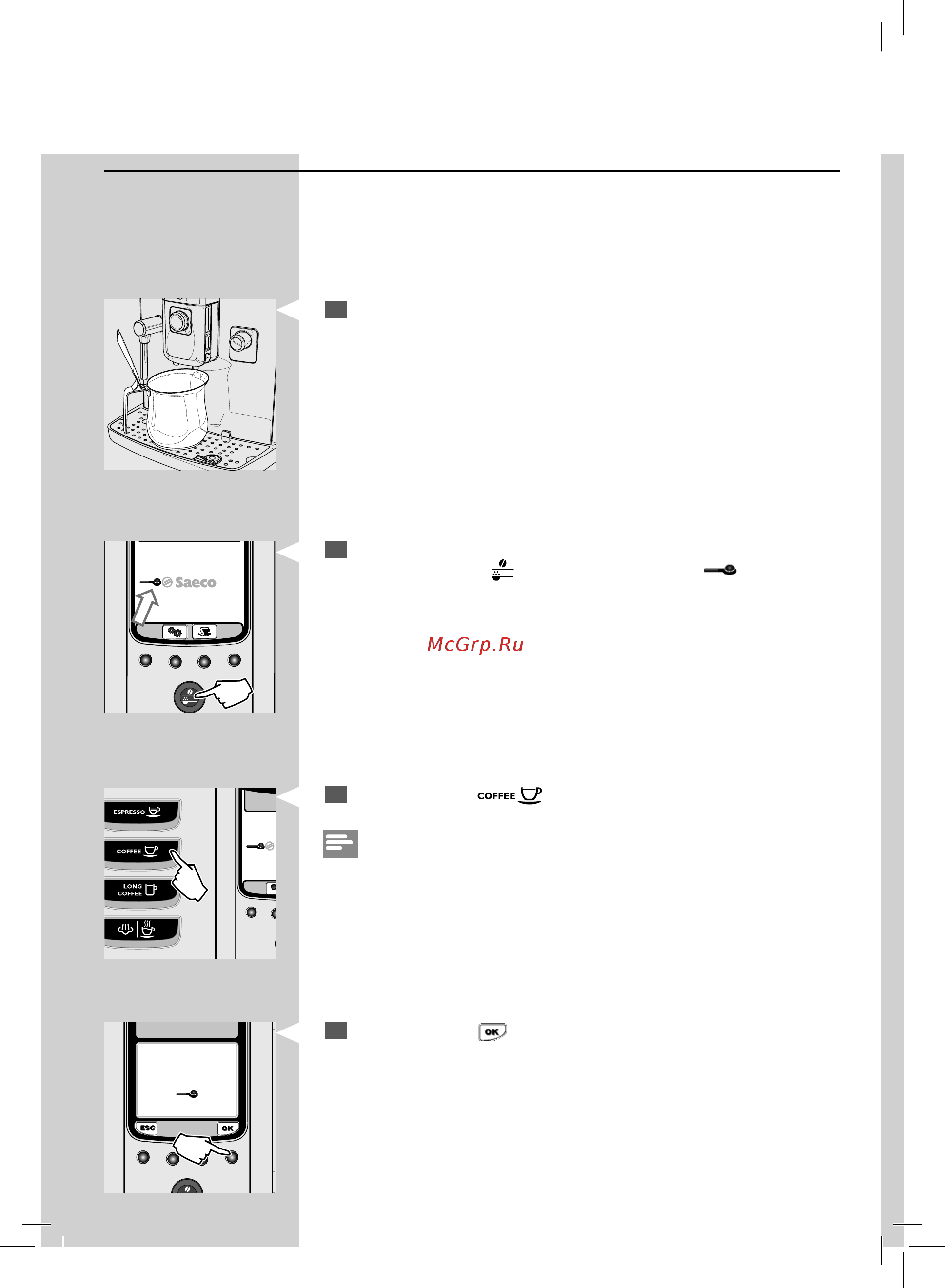 Saeco

McGrp.Ru

COFFEE

ESPRESSO

COFFEE

LONG COFFEE

OK

ESC

OK